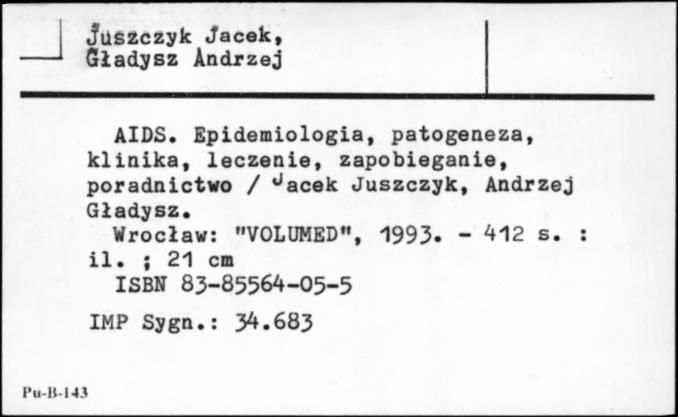 Juszczyk Jacek,
Gładysz Andrzej

AIDS. Epidemiologia, patogeneza, klinika, leczenie, zapobieganie, poradnictwo / Jacek Juszczyk, Andrzej Gładysz.

Wrocław: "VOLUMED", 1993. - 412 s. : il. ; 21 cm

ISBN 83-85564-05-5

IMP Sygn.: 34.683

Pu-B-143